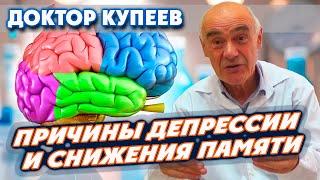 ДОКТОР КУПЕЕВ

ПРИЧИНЫ ДЕПРЕССИИ И СНИЖЕНИЯ ПАМЯТИ